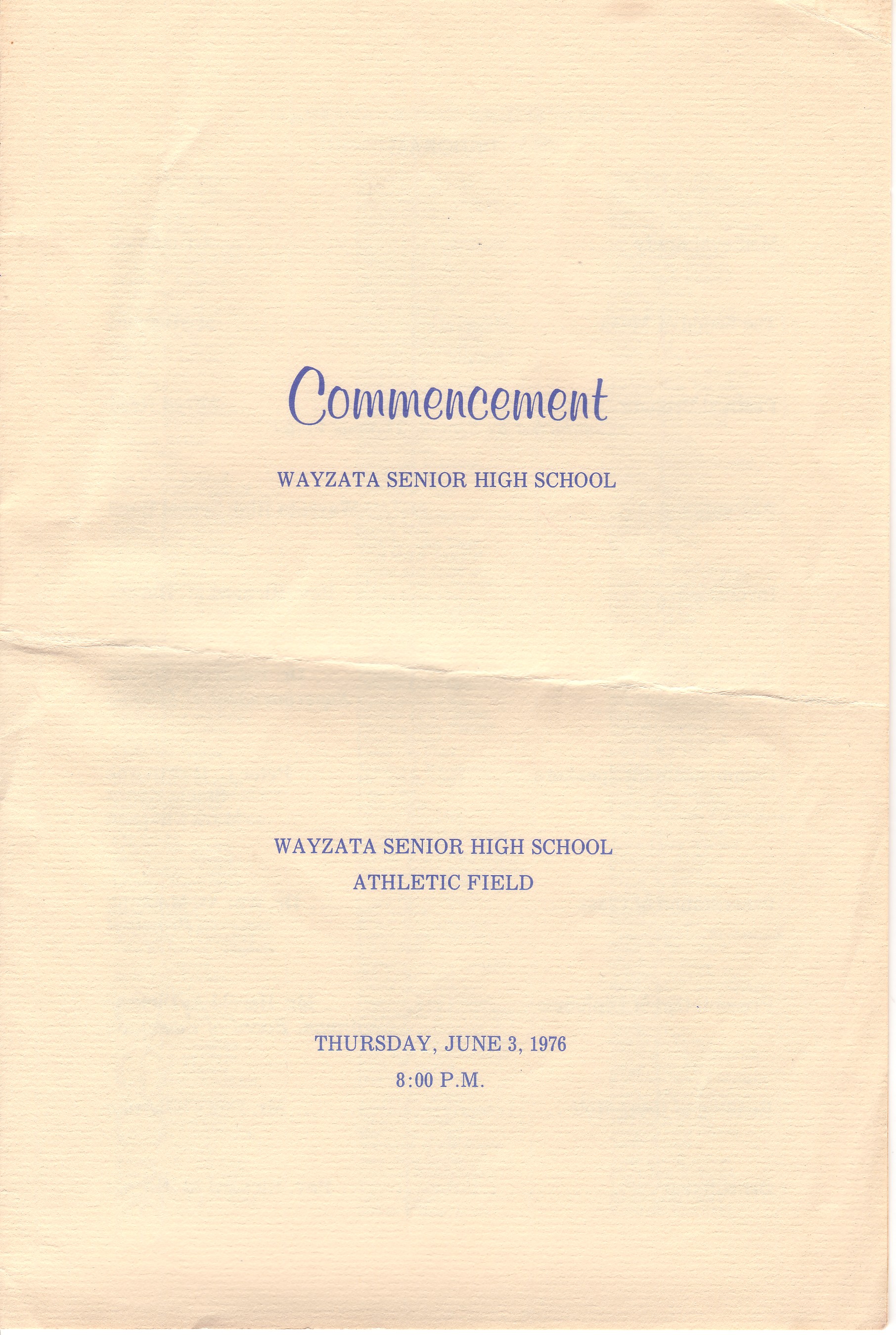 Commencement

WAYZATA SENIOR HIGH SCHOOL

WAYZATA SENIOR HIGH SCHOOL
ATHLETIC FIELD

THURSDAY, JUNE 3, 1976
8:00 P.M.